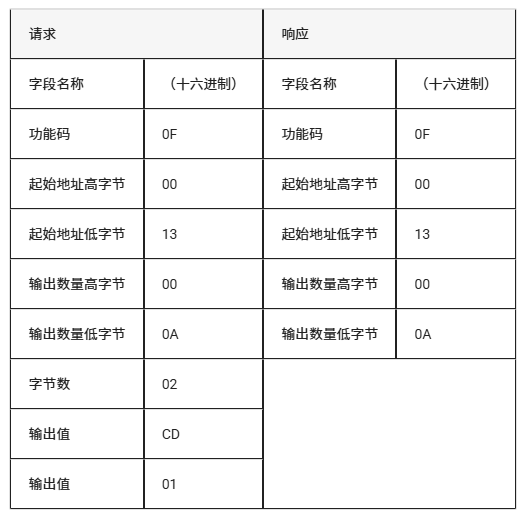 | 请求 | | 响应 | |
|---|---|---|---|
| 字段名称 | （十六进制） | 字段名称 | （十六进制） |
| 功能码 | 0F | 功能码 | 0F |
| 起始地址高字节 | 00 | 起始地址高字节 | 00 |
| 起始地址低字节 | 13 | 起始地址低字节 | 13 |
| 输出数量高字节 | 00 | 输出数量高字节 | 00 |
| 输出数量低字节 | 0A | 输出数量低字节 | 0A |
| 字节数 | 02 | | |
| 输出值 | CD | | |
| 输出值 | 01 | | |